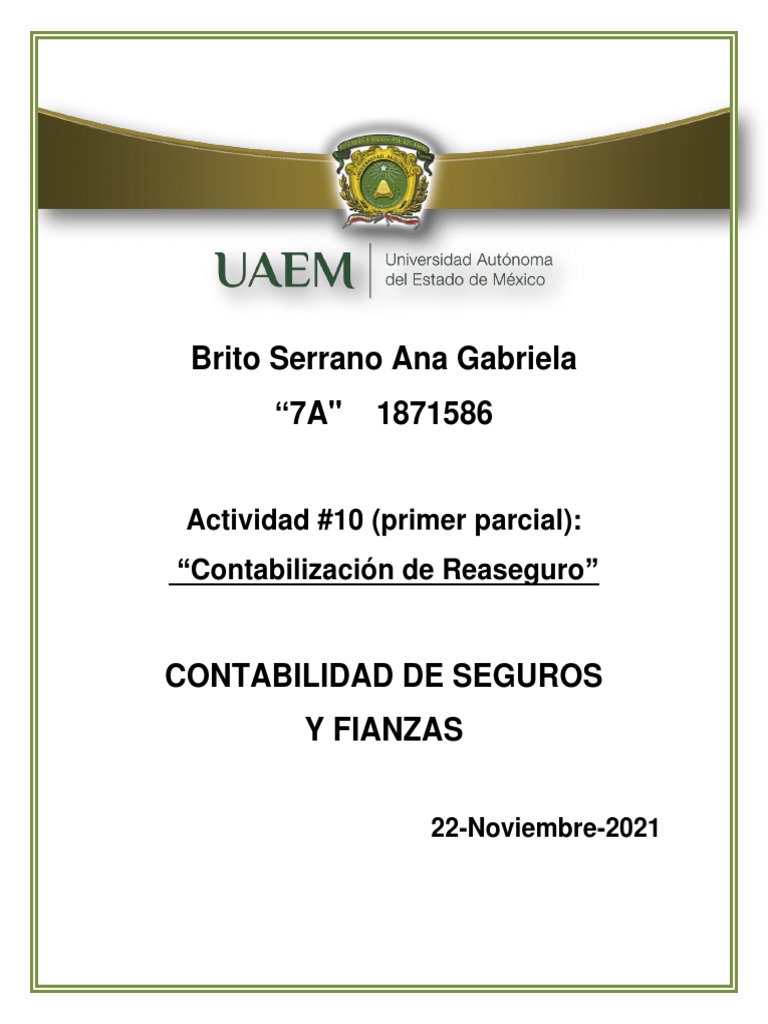 UAEM Universidad Autónoma del Estado de México

Brito Serrano Ana Gabriela

“7A" 1871586

Actividad #10 (primer parcial):

“Contabilización de Reaseguro”

CONTABILIDAD DE SEGUROS Y FIANZAS

22-Noviembre-2021